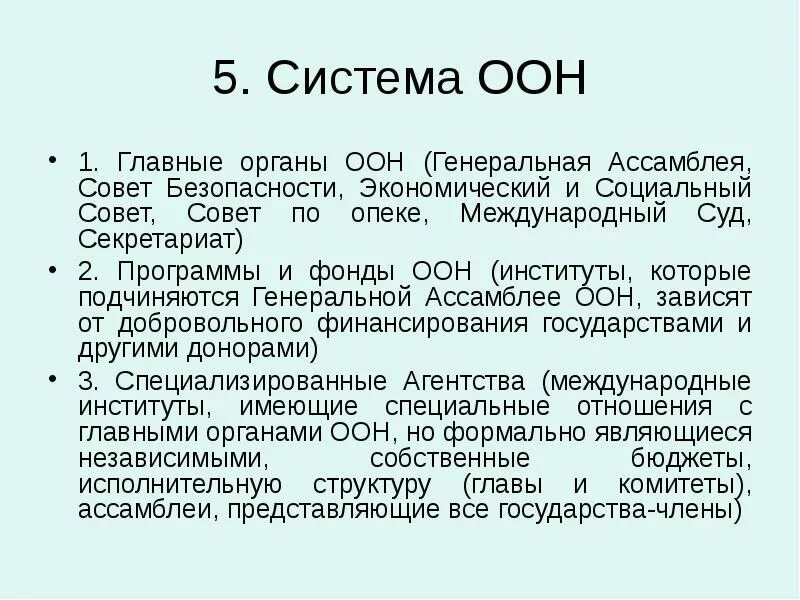 5. Система ООН

• 1. Главные органы ООН (Генеральная Ассамблея, Совет Безопасности, Экономический и Социальный Совет, Совет по опеке, Международный Суд, Секретариат)

• 2. Программы и фонды ООН (институты, которые подчиняются Генеральной Ассамблее ООН, зависят от добровольного финансирования государствами и другими донорами)

• 3. Специализированные Агентства (международные институты, имеющие специальные отношения с главными органами ООН, но формально являющиеся независимыми, собственные бюджеты, исполнительную структуру (главы и комитеты), ассамблеи, представляющие все государства-члены)